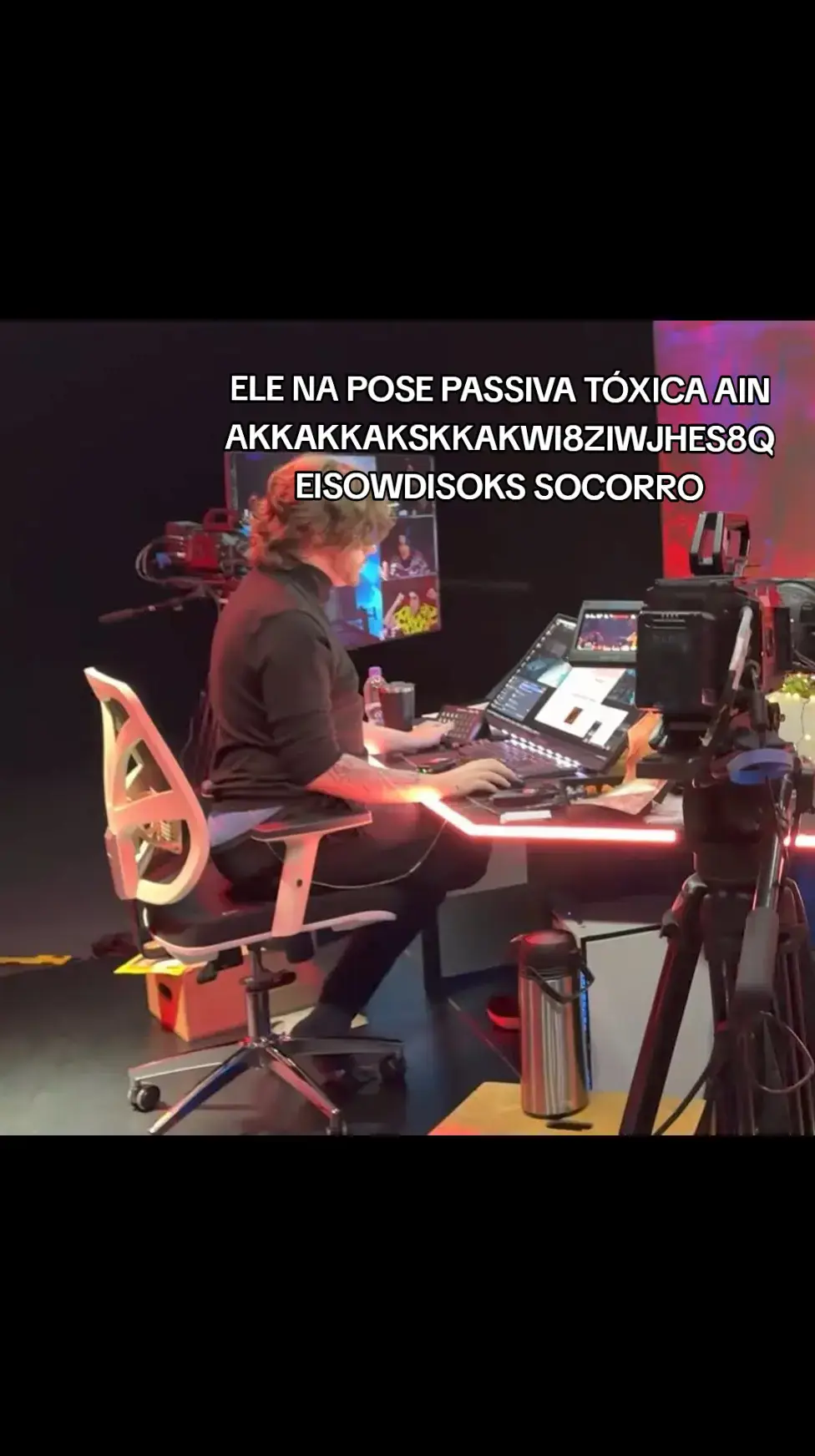 ELE NA POSE PASSIVA TÓXICA AIN AKKAKKAKSKKAKWI8ZIWJHES8Q EISOWDISOKS SOCORRO